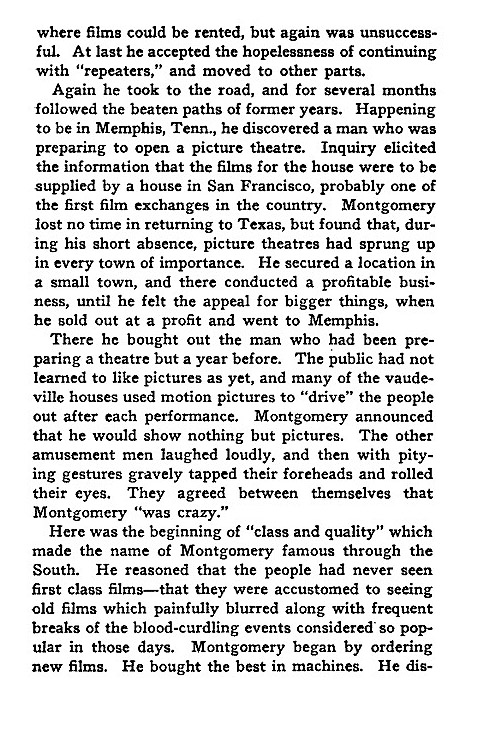 where films could be rented, but again was unsuccessful. At last he accepted the hopelessness of continuing with "repeaters," and moved to other parts.

Again he took to the road, and for several months followed the beaten paths of former years. Happening to be in Memphis, Tenn., he discovered a man who was preparing to open a picture theatre. Inquiry elicited the information that the films for the house were to be supplied by a house in San Francisco, probably one of the first film exchanges in the country. Montgomery lost no time in returning to Texas, but found that, during his short absence, picture theatres had sprung up in every town of importance. He secured a location in a small town, and there conducted a profitable business, until he felt the appeal for bigger things, when he sold out at a profit and went to Memphis.

There he bought out the man who had been preparing a theatre but a year before. The public had not learned to like pictures as yet, and many of the vaudeville houses used motion pictures to "drive" the people out after each performance. Montgomery announced that he would show nothing but pictures. The other amusement men laughed loudly, and then with pitying gestures gravely tapped their foreheads and rolled their eyes. They agreed between themselves that Montgomery "was crazy."

Here was the beginning of "class and quality" which made the name of Montgomery famous through the South. He reasoned that the people had never seen first class films—that they were accustomed to seeing old films which painfully blurred along with frequent breaks of the blood-curdling events considered so popular in those days. Montgomery began by ordering new films. He bought the best in machines. He dis-